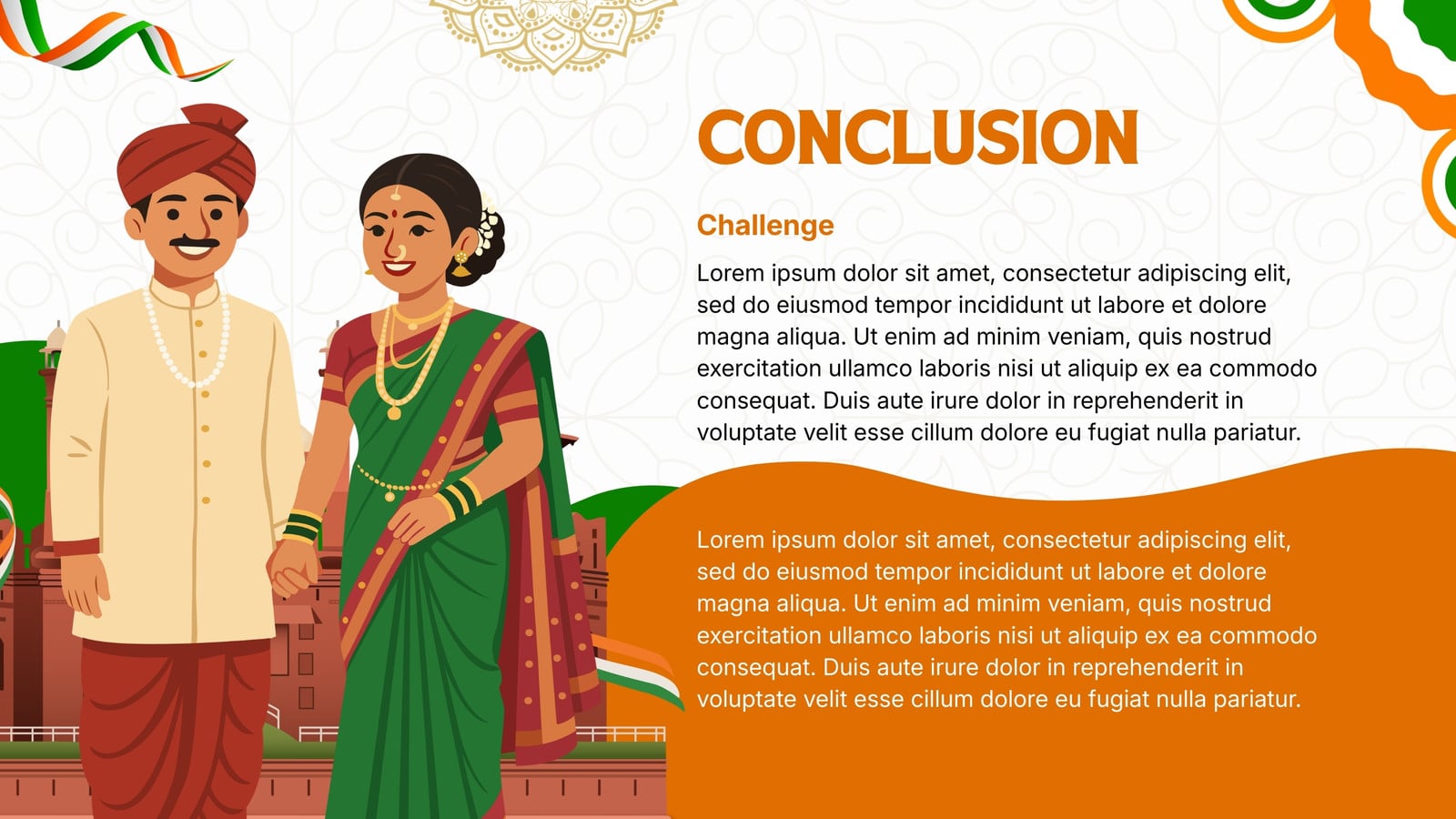 CONCLUSION

Challenge

Lorem ipsum dolor sit amet, consectetur adipiscing elit, sed do eiusmod tempor incididunt ut labore et dolore magna aliqua. Ut enim ad minim veniam, quis nostrud exercitation ullamco laboris nisi ut aliquip ex ea commodo consequat. Duis aute irure dolor in reprehenderit in voluptate velit esse cillum dolore eu fugiat nulla pariatur.

Lorem ipsum dolor sit amet, consectetur adipiscing elit, sed do eiusmod tempor incididunt ut labore et dolore magna aliqua. Ut enim ad minim veniam, quis nostrud exercitation ullamco laboris nisi ut aliquip ex ea commodo consequat. Duis aute irure dolor in reprehenderit in voluptate velit esse cillum dolore eu fugiat nulla pariatur.